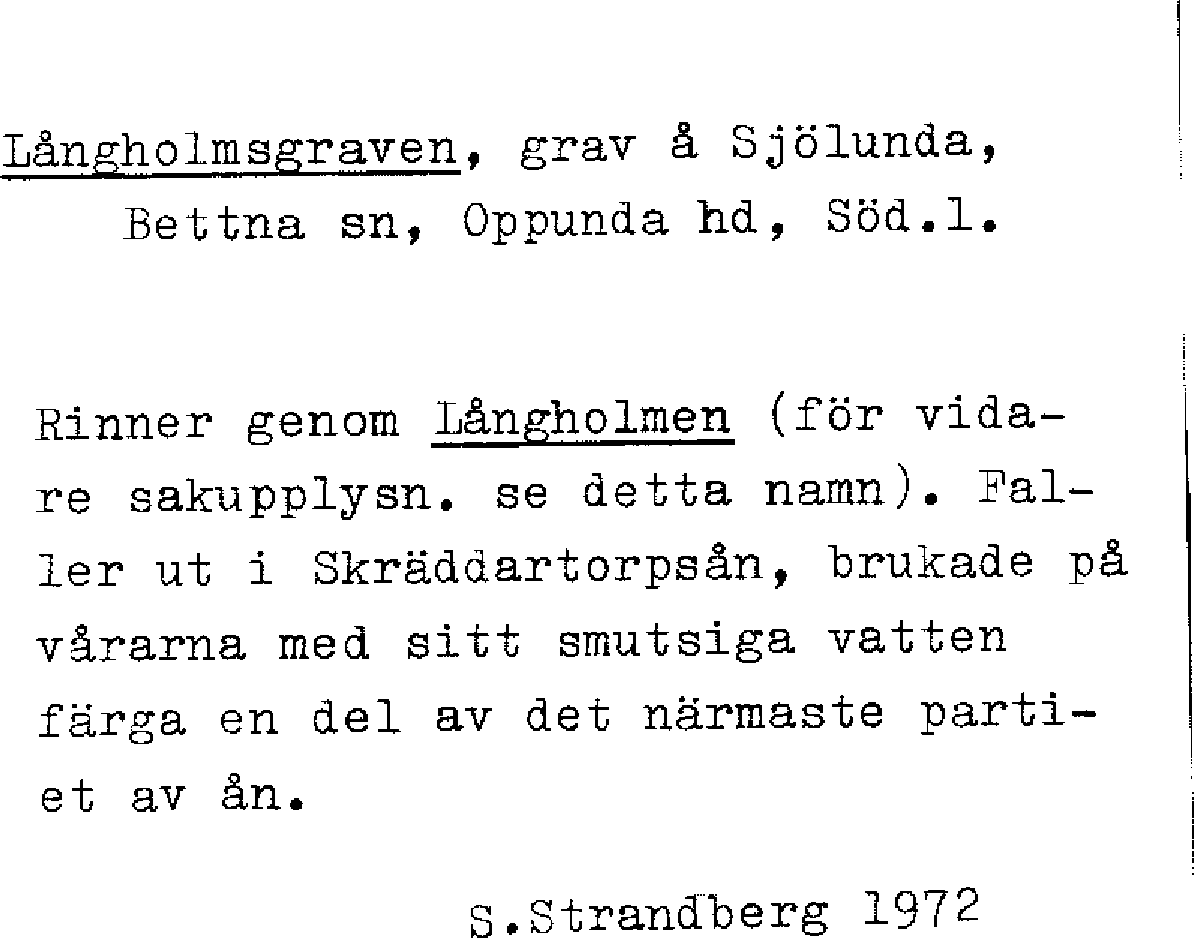 Långholmsgraven, grav å Sjölunda, Bettna sn, Oppunda hd, Söd.l.

Rinner genom Långholmen (för vidare sakupplysn. se detta namn). Faller ut i Skräddartorpsån, brukade på vårarna med sitt smutsiga vatten färga en del av det närmaste partiet av ån.

S.Strandberg 1972